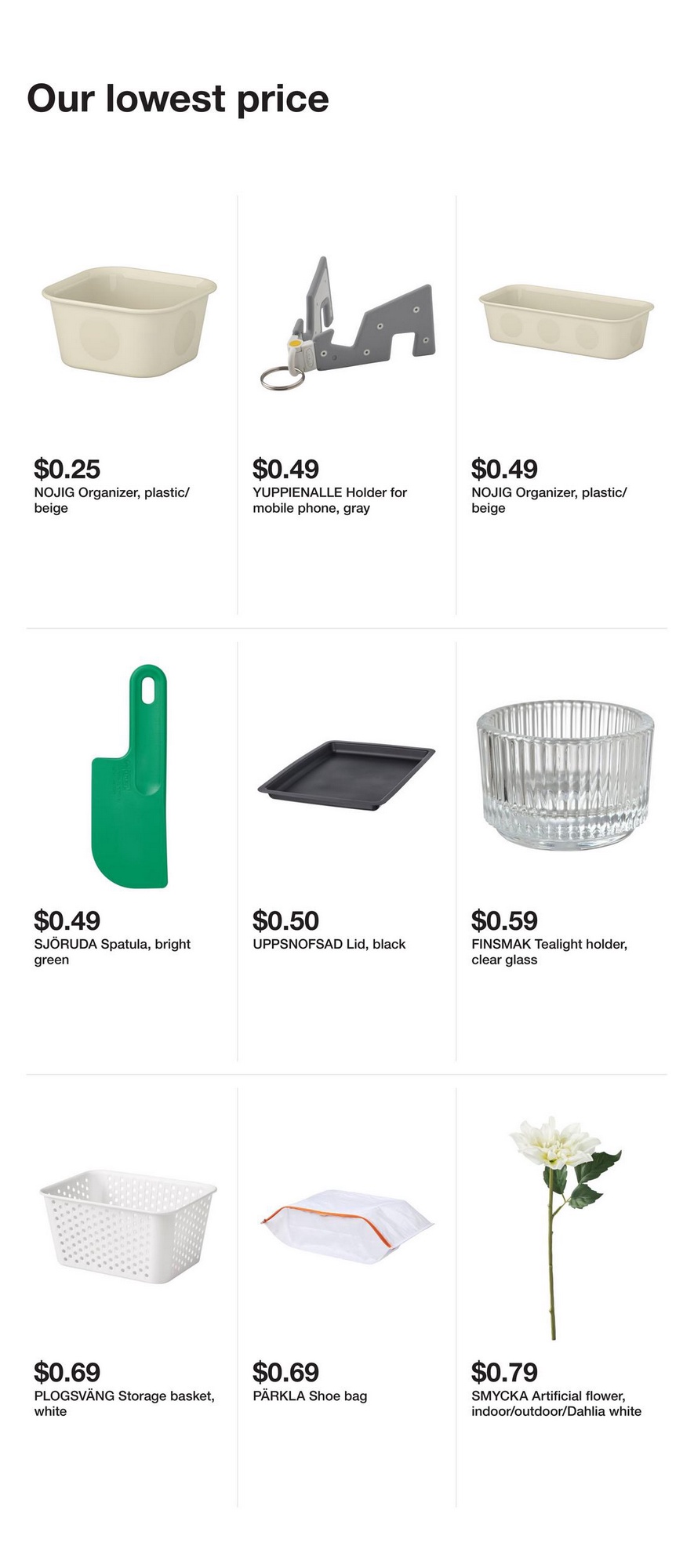 Our lowest price

$0.25
NOJIG Organizer, plastic/beige

$0.49
YUPPIENALLE Holder for mobile phone, gray

$0.49
NOJIG Organizer, plastic/beige

$0.49
SJÖRUDA Spatula, bright green

$0.50
UPPSNOFSAD Lid, black

$0.59
FINSMAK Tealight holder, clear glass

$0.69
PLOGSVÄNG Storage basket, white

$0.69
PÄRKLA Shoe bag

$0.79
SMYCKA Artificial flower, indoor/outdoor/Dahlia white